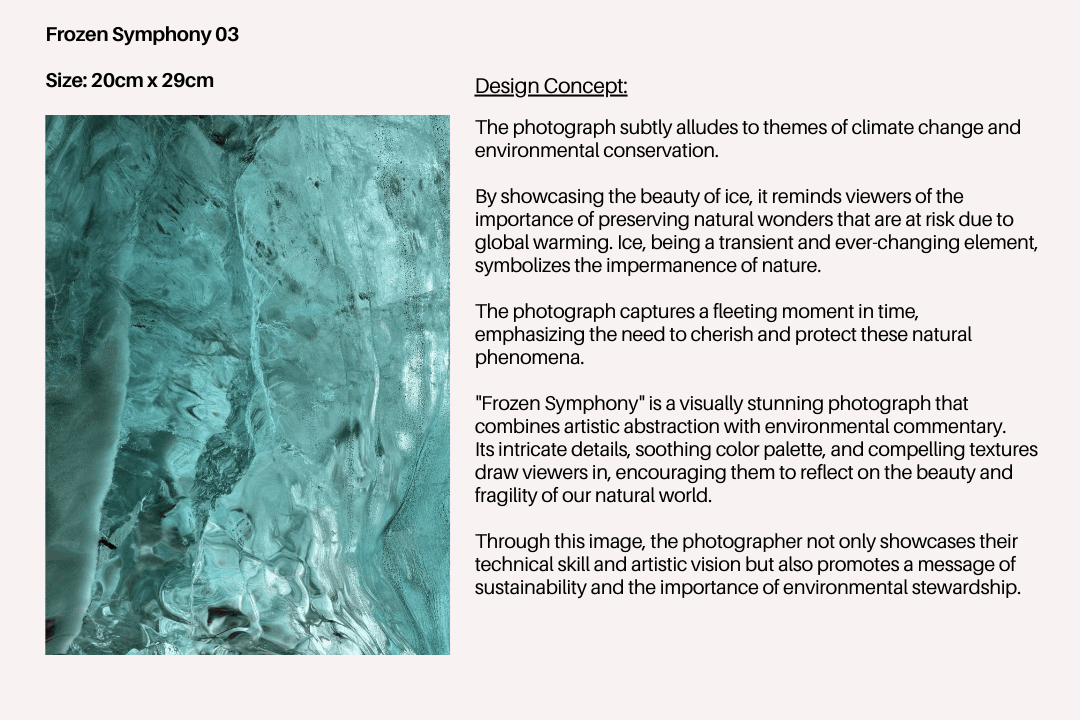 Frozen Symphony 03

Size: 20cm x 29cm

Design Concept:

The photograph subtly alludes to themes of climate change and environmental conservation.

By showcasing the beauty of ice, it reminds viewers of the importance of preserving natural wonders that are at risk due to global warming. Ice, being a transient and ever-changing element, symbolizes the impermanence of nature.

The photograph captures a fleeting moment in time, emphasizing the need to cherish and protect these natural phenomena.

"Frozen Symphony" is a visually stunning photograph that combines artistic abstraction with environmental commentary. Its intricate details, soothing color palette, and compelling textures draw viewers in, encouraging them to reflect on the beauty and fragility of our natural world.

Through this image, the photographer not only showcases their technical skill and artistic vision but also promotes a message of sustainability and the importance of environmental stewardship.